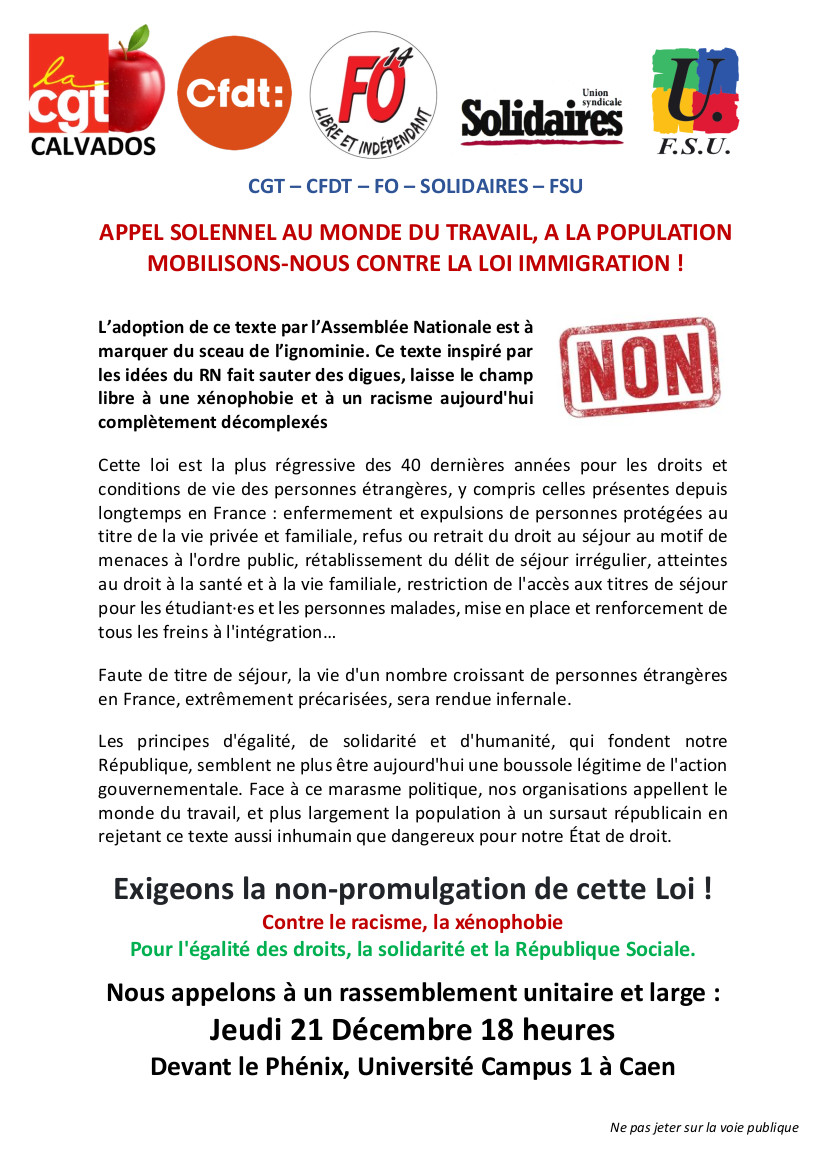 la cgt
CALVADOS

Cfdt:

FO 14
LIBRE ET INDÉPENDANT

Union syndicale
Solidaires

U.
F.S.U.

CGT – CFDT – FO – SOLIDAIRES – FSU

APPEL SOLENNEL AU MONDE DU TRAVAIL, A LA POPULATION
MOBILISONS-NOUS CONTRE LA LOI IMMIGRATION !

L'adoption de ce texte par l'Assemblée Nationale est à marquer du sceau de l'ignominie. Ce texte inspiré par les idées du RN fait sauter des digues, laisse le champ libre à une xénophobie et à un racisme aujourd'hui complètement décomplexés

NON

Cette loi est la plus régressive des 40 dernières années pour les droits et conditions de vie des personnes étrangères, y compris celles présentes depuis longtemps en France : enfermement et expulsions de personnes protégées au titre de la vie privée et familiale, refus ou retrait du droit au séjour au motif de menaces à l'ordre public, rétablissement du délit de séjour irrégulier, atteintes au droit à la santé et à la vie familiale, restriction de l'accès aux titres de séjour pour les étudiant·es et les personnes malades, mise en place et renforcement de tous les freins à l'intégration…

Faute de titre de séjour, la vie d'un nombre croissant de personnes étrangères en France, extrêmement précarisées, sera rendue infernale.

Les principes d'égalité, de solidarité et d'humanité, qui fondent notre République, semblent ne plus être aujourd'hui une boussole légitime de l'action gouvernementale. Face à ce marasme politique, nos organisations appellent le monde du travail, et plus largement la population à un sursaut républicain en rejetant ce texte aussi inhumain que dangereux pour notre État de droit.

Exigeons la non-promulgation de cette Loi !
Contre le racisme, la xénophobie
Pour l'égalité des droits, la solidarité et la République Sociale.

Nous appelons à un rassemblement unitaire et large :
Jeudi 21 Décembre 18 heures
Devant le Phénix, Université Campus 1 à Caen

Ne pas jeter sur la voie publique